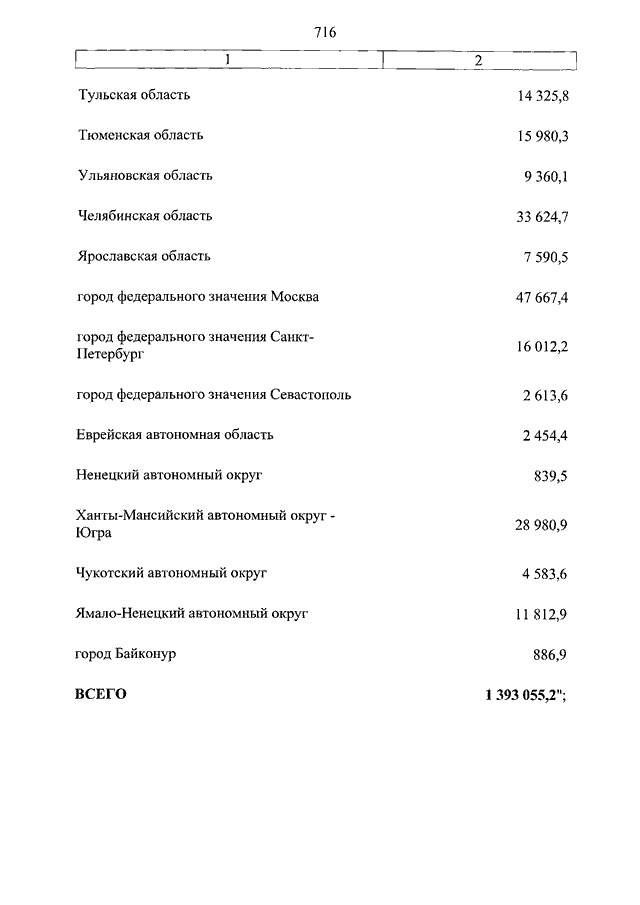 716

| 1 | 2 |
|---|---|
| Тульская область | 14 325,8 |
| Тюменская область | 15 980,3 |
| Ульяновская область | 9 360,1 |
| Челябинская область | 33 624,7 |
| Ярославская область | 7 590,5 |
| город федерального значения Москва | 47 667,4 |
| город федерального значения Санкт-Петербург | 16 012,2 |
| город федерального значения Севастополь | 2 613,6 |
| Еврейская автономная область | 2 454,4 |
| Ненецкий автономный округ | 839,5 |
| Ханты-Мансийский автономный округ - Югра | 28 980,9 |
| Чукотский автономный округ | 4 583,6 |
| Ямало-Ненецкий автономный округ | 11 812,9 |
| город Байконур | 886,9 |
| **ВСЕГО** | **1 393 055,2";** |